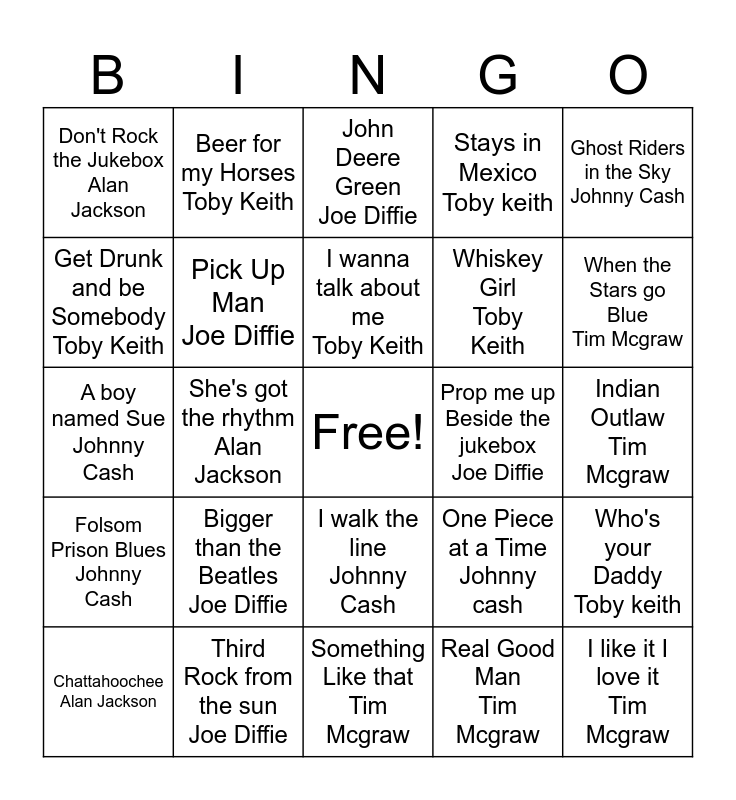 | B | I | N | G | O |
|---|---|---|---|---|
| Don't Rock the Jukebox Alan Jackson | Beer for my Horses Toby Keith | John Deere Green Joe Diffie | Stays in Mexico Toby keith | Ghost Riders in the Sky Johnny Cash |
| Get Drunk and be Somebody Toby Keith | Pick Up Man Joe Diffie | I wanna talk about me Toby Keith | Whiskey Girl Toby Keith | When the Stars go Blue Tim Mcgraw |
| A boy named Sue Johnny Cash | She's got the rhythm Alan Jackson | Free! | Prop me up Beside the jukebox Joe Diffie | Indian Outlaw Tim Mcgraw |
| Folsom Prison Blues Johnny Cash | Bigger than the Beatles Joe Diffie | I walk the line Johnny Cash | One Piece at a Time Johnny cash | Who's your Daddy Toby keith |
| Chattahoochee Alan Jackson | Third Rock from the sun Joe Diffie | Something Like that Tim Mcgraw | Real Good Man Tim Mcgraw | I like it I love it Tim Mcgraw |